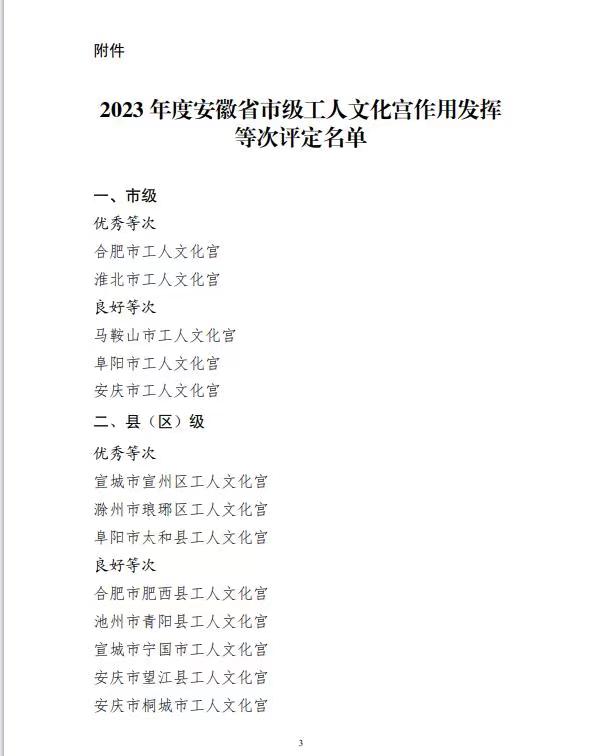 附件

2023 年度安徽省市级工人文化宫作用发挥等次评定名单

一、市级

优秀等次

合肥市工人文化宫

淮北市工人文化宫

良好等次

马鞍山市工人文化宫

阜阳市工人文化宫

安庆市工人文化宫

二、县（区）级

优秀等次

宣城市宣州区工人文化宫

滁州市琅琊区工人文化宫

阜阳市太和县工人文化宫

良好等次

合肥市肥西县工人文化宫

池州市青阳县工人文化宫

宣城市宁国市工人文化宫

安庆市望江县工人文化宫

安庆市桐城市工人文化宫

3